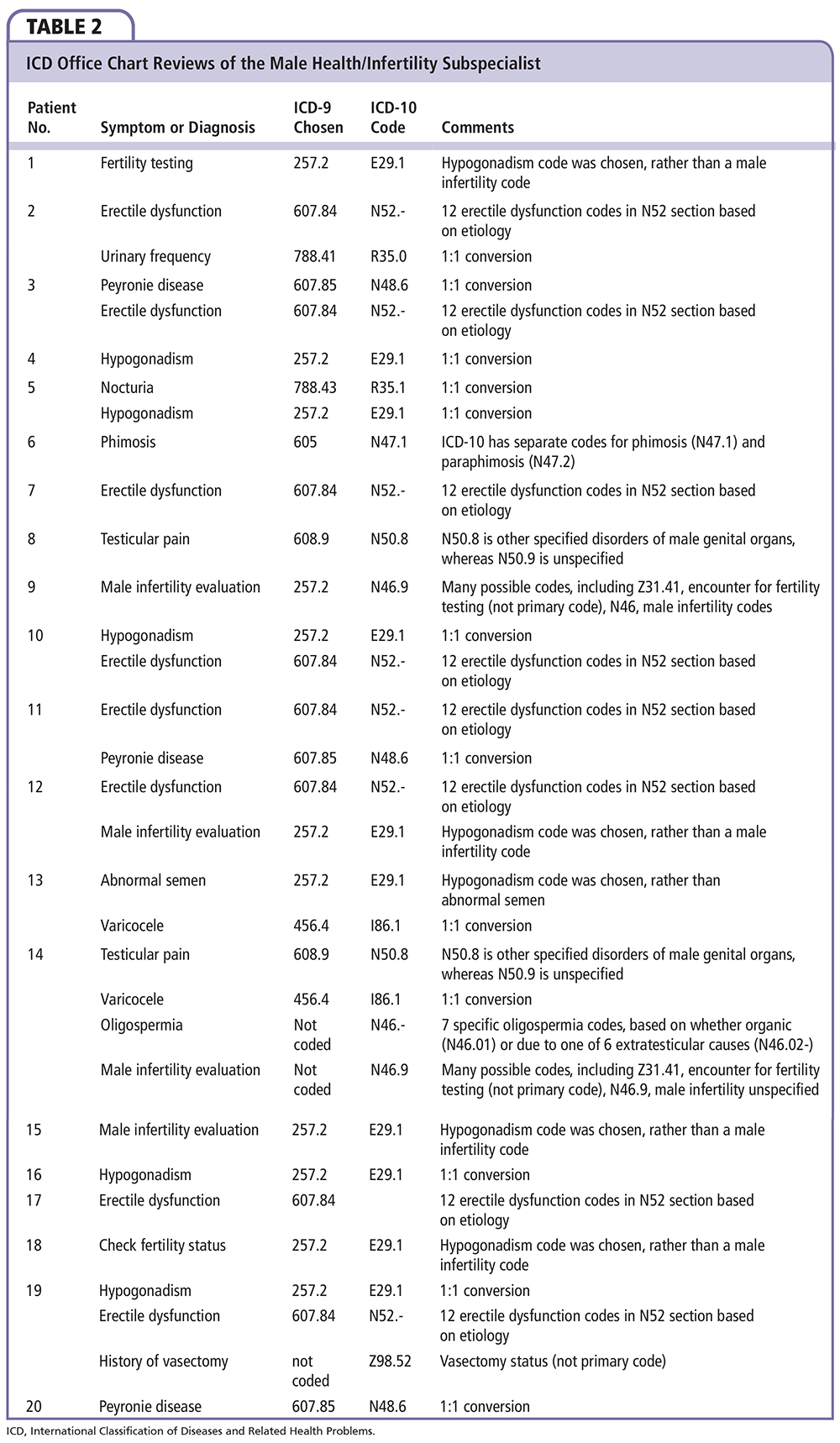 TABLE 2

ICD Office Chart Reviews of the Male Health/Infertility Subspecialist

| Patient No. | Symptom or Diagnosis | ICD-9 Chosen | ICD-10 Code | Comments |
|---|---|---|---|---|
| 1 | Fertility testing | 257.2 | E29.1 | Hypogonadism code was chosen, rather than a male infertility code |
| 2 | Erectile dysfunction | 607.84 | N52.- | 12 erectile dysfunction codes in N52 section based on etiology |
| | Urinary frequency | 788.41 | R35.0 | 1:1 conversion |
| 3 | Peyronie disease | 607.85 | N48.6 | 1:1 conversion |
| | Erectile dysfunction | 607.84 | N52.- | 12 erectile dysfunction codes in N52 section based on etiology |
| 4 | Hypogonadism | 257.2 | E29.1 | 1:1 conversion |
| 5 | Nocturia | 788.43 | R35.1 | 1:1 conversion |
| | Hypogonadism | 257.2 | E29.1 | 1:1 conversion |
| 6 | Phimosis | 605 | N47.1 | ICD-10 has separate codes for phimosis (N47.1) and paraphimosis (N47.2) |
| 7 | Erectile dysfunction | 607.84 | N52.- | 12 erectile dysfunction codes in N52 section based on etiology |
| 8 | Testicular pain | 608.9 | N50.8 | N50.8 is other specified disorders of male genital organs, whereas N50.9 is unspecified |
| 9 | Male infertility evaluation | 257.2 | N46.9 | Many possible codes, including Z31.41, encounter for fertility testing (not primary code), N46, male infertility codes |
| 10 | Hypogonadism | 257.2 | E29.1 | 1:1 conversion |
| | Erectile dysfunction | 607.84 | N52.- | 12 erectile dysfunction codes in N52 section based on etiology |
| 11 | Erectile dysfunction | 607.84 | N52.- | 12 erectile dysfunction codes in N52 section based on etiology |
| | Peyronie disease | 607.85 | N48.6 | 1:1 conversion |
| 12 | Erectile dysfunction | 607.84 | N52.- | 12 erectile dysfunction codes in N52 section based on etiology |
| | Male infertility evaluation | 257.2 | E29.1 | Hypogonadism code was chosen, rather than a male infertility code |
| 13 | Abnormal semen | 257.2 | E29.1 | Hypogonadism code was chosen, rather than abnormal semen |
| | Varicocele | 456.4 | I86.1 | 1:1 conversion |
| 14 | Testicular pain | 608.9 | N50.8 | N50.8 is other specified disorders of male genital organs, whereas N50.9 is unspecified |
| | Varicocele | 456.4 | I86.1 | 1:1 conversion |
| | Oligospermia | Not coded | N46.- | 7 specific oligospermia codes, based on whether organic (N46.01) or due to one of 6 extratesticular causes (N46.02-) |
| | Male infertility evaluation | Not coded | N46.9 | Many possible codes, including Z31.41, encounter for fertility testing (not primary code), N46.9, male infertility unspecified |
| 15 | Male infertility evaluation | 257.2 | E29.1 | Hypogonadism code was chosen, rather than a male infertility code |
| 16 | Hypogonadism | 257.2 | E29.1 | 1:1 conversion |
| 17 | Erectile dysfunction | 607.84 | | 12 erectile dysfunction codes in N52 section based on etiology |
| 18 | Check fertility status | 257.2 | E29.1 | Hypogonadism code was chosen, rather than a male infertility code |
| 19 | Hypogonadism | 257.2 | E29.1 | 1:1 conversion |
| | Erectile dysfunction | 607.84 | N52.- | 12 erectile dysfunction codes in N52 section based on etiology |
| | History of vasectomy | not coded | Z98.52 | Vasectomy status (not primary code) |
| 20 | Peyronie disease | 607.85 | N48.6 | 1:1 conversion |

ICD, International Classification of Diseases and Related Health Problems.